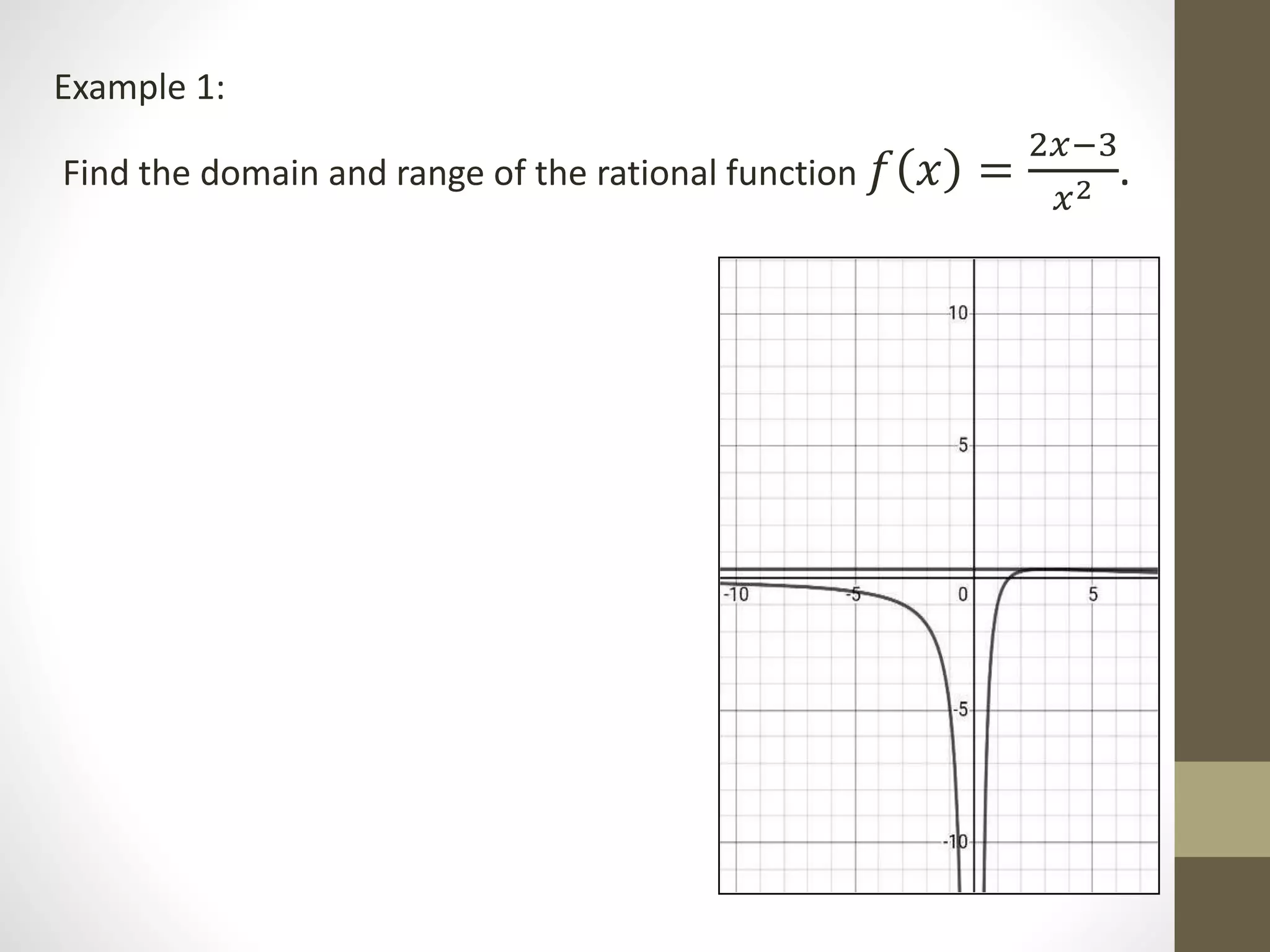 Example 1:

Find the domain and range of the rational function $f(x) = \frac{2x-3}{x^2}$.

10
5
-10
-5
0
5
-5
-10